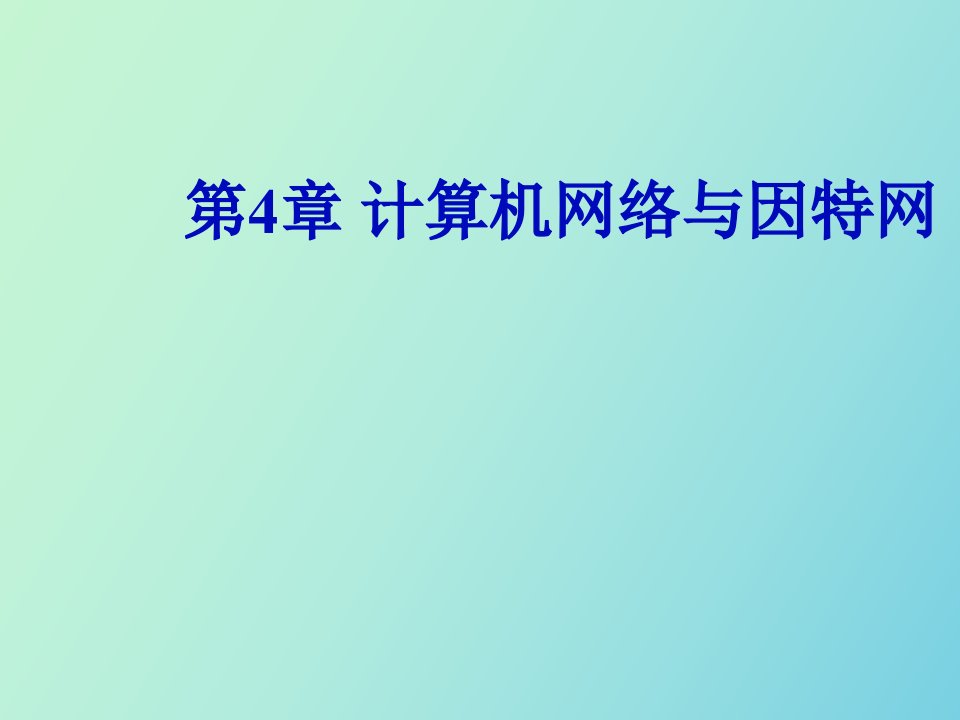 第4章 计算机网络与因特网